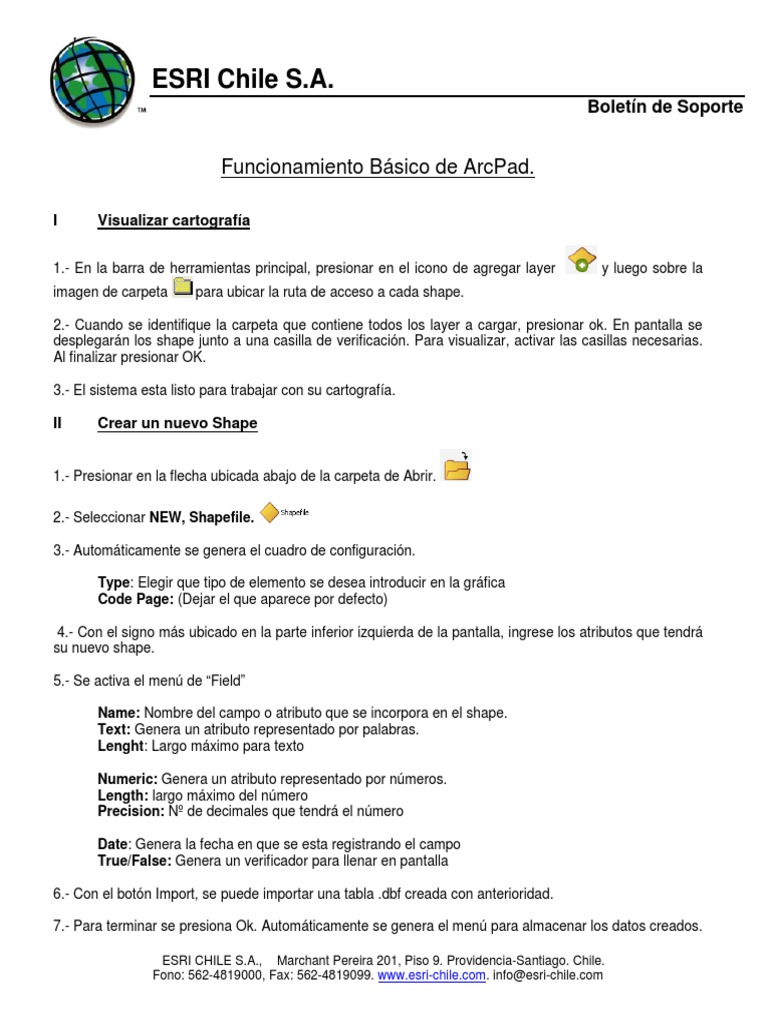 ESRI Chile S.A.

™

Boletín de Soporte

Funcionamiento Básico de ArcPad.

I Visualizar cartografía

1.- En la barra de herramientas principal, presionar en el icono de agregar layer y luego sobre la imagen de carpeta para ubicar la ruta de acceso a cada shape.

2.- Cuando se identifique la carpeta que contiene todos los layer a cargar, presionar ok. En pantalla se desplegarán los shape junto a una casilla de verificación. Para visualizar, activar las casillas necesarias. Al finalizar presionar OK.

3.- El sistema esta listo para trabajar con su cartografía.

II Crear un nuevo Shape

1.- Presionar en la flecha ubicada abajo de la carpeta de Abrir.

2.- Seleccionar NEW, Shapefile. Shapefile

3.- Automáticamente se genera el cuadro de configuración.

Type: Elegir que tipo de elemento se desea introducir en la gráfica
Code Page: (Dejar el que aparece por defecto)

4.- Con el signo más ubicado en la parte inferior izquierda de la pantalla, ingrese los atributos que tendrá su nuevo shape.

5.- Se activa el menú de “Field”

Name: Nombre del campo o atributo que se incorpora en el shape.
Text: Genera un atributo representado por palabras.
Lenght: Largo máximo para texto

Numeric: Genera un atributo representado por números.
Length: largo máximo del número
Precision: Nº de decimales que tendrá el número

Date: Genera la fecha en que se esta registrando el campo
True/False: Genera un verificador para llenar en pantalla

6.- Con el botón Import, se puede importar una tabla .dbf creada con anterioridad.

7.- Para terminar se presiona Ok. Automáticamente se genera el menú para almacenar los datos creados.

ESRI CHILE S.A., Marchant Pereira 201, Piso 9. Providencia-Santiago. Chile.
Fono: 562-4819000, Fax: 562-4819099. www.esri-chile.com. info@esri-chile.com